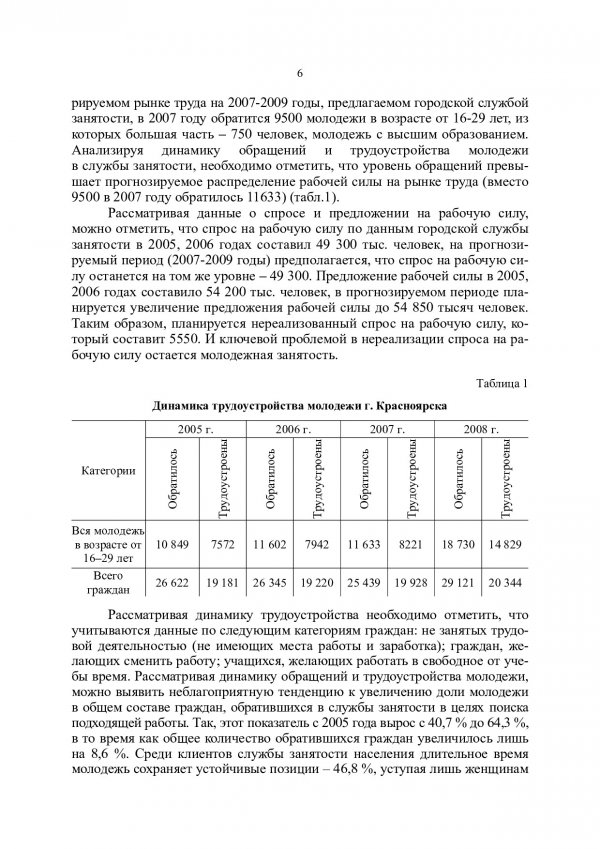 6

рируемом рынке труда на 2007-2009 годы, предлагаемом городской службой занятости, в 2007 году обратится 9500 молодежи в возрасте от 16-29 лет, из которых большая часть – 750 человек, молодежь с высшим образованием. Анализируя динамику обращений и трудоустройства молодежи в службы занятости, необходимо отметить, что уровень обращений превышает прогнозируемое распределение рабочей силы на рынке труда (вместо 9500 в 2007 году обратилось 11633) (табл.1).

Рассматривая данные о спросе и предложении на рабочую силу, можно отметить, что спрос на рабочую силу по данным городской службы занятости в 2005, 2006 годах составил 49 300 тыс. человек, на прогнозируемый период (2007-2009 годы) предполагается, что спрос на рабочую силу останется на том же уровне – 49 300. Предложение рабочей силы в 2005, 2006 годах составило 54 200 тыс. человек, в прогнозируемом периоде планируется увеличение предложения рабочей силы до 54 850 тысяч человек. Таким образом, планируется нереализованный спрос на рабочую силу, который составит 5550. И ключевой проблемой в нереализации спроса на рабочую силу остается молодежная занятость.

Таблица 1

Динамика трудоустройства молодежи г. Красноярска

| Категории | 2005 г. Обратилось | 2005 г. Трудоустроены | 2006 г. Обратилось | 2006 г. Трудоустроены | 2007 г. Обратилось | 2007 г. Трудоустроены | 2008 г. Обратилось | 2008 г. Трудоустроены |
|---|---|---|---|---|---|---|---|---|
| Вся молодежь в возрасте от 16–29 лет | 10 849 | 7572 | 11 602 | 7942 | 11 633 | 8221 | 18 730 | 14 829 |
| Всего граждан | 26 622 | 19 181 | 26 345 | 19 220 | 25 439 | 19 928 | 29 121 | 20 344 |

Рассматривая динамику трудоустройства необходимо отметить, что учитываются данные по следующим категориям граждан: не занятых трудовой деятельностью (не имеющих места работы и заработка); граждан, желающих сменить работу; учащихся, желающих работать в свободное от учебы время. Рассматривая динамику обращений и трудоустройства молодежи, можно выявить неблагоприятную тенденцию к увеличению доли молодежи в общем составе граждан, обратившихся в службы занятости в целях поиска подходящей работы. Так, этот показатель с 2005 года вырос с 40,7 % до 64,3 %, в то время как общее количество обратившихся граждан увеличилось лишь на 8,6 %. Среди клиентов службы занятости населения длительное время молодежь сохраняет устойчивые позиции – 46,8 %, уступая лишь женщинам